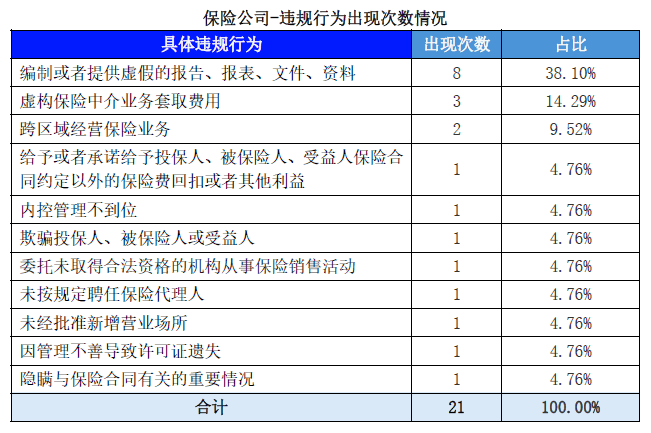 保险公司-违规行为出现次数情况

| 具体违规行为 | 出现次数 | 占比 |
|---|---|---|
| 编制或者提供虚假的报告、报表、文件、资料 | 8 | 38.10% |
| 虚构保险中介业务套取费用 | 3 | 14.29% |
| 跨区域经营保险业务 | 2 | 9.52% |
| 给予或者承诺给予投保人、被保险人、受益人保险合同约定以外的保险费回扣或者其他利益 | 1 | 4.76% |
| 内控管理不到位 | 1 | 4.76% |
| 欺骗投保人、被保险人或受益人 | 1 | 4.76% |
| 委托未取得合法资格的机构从事保险销售活动 | 1 | 4.76% |
| 未按规定聘任保险代理人 | 1 | 4.76% |
| 未经批准新增营业场所 | 1 | 4.76% |
| 因管理不善导致许可证遗失 | 1 | 4.76% |
| 隐瞒与保险合同有关的重要情况 | 1 | 4.76% |
| 合计 | 21 | 100.00% |